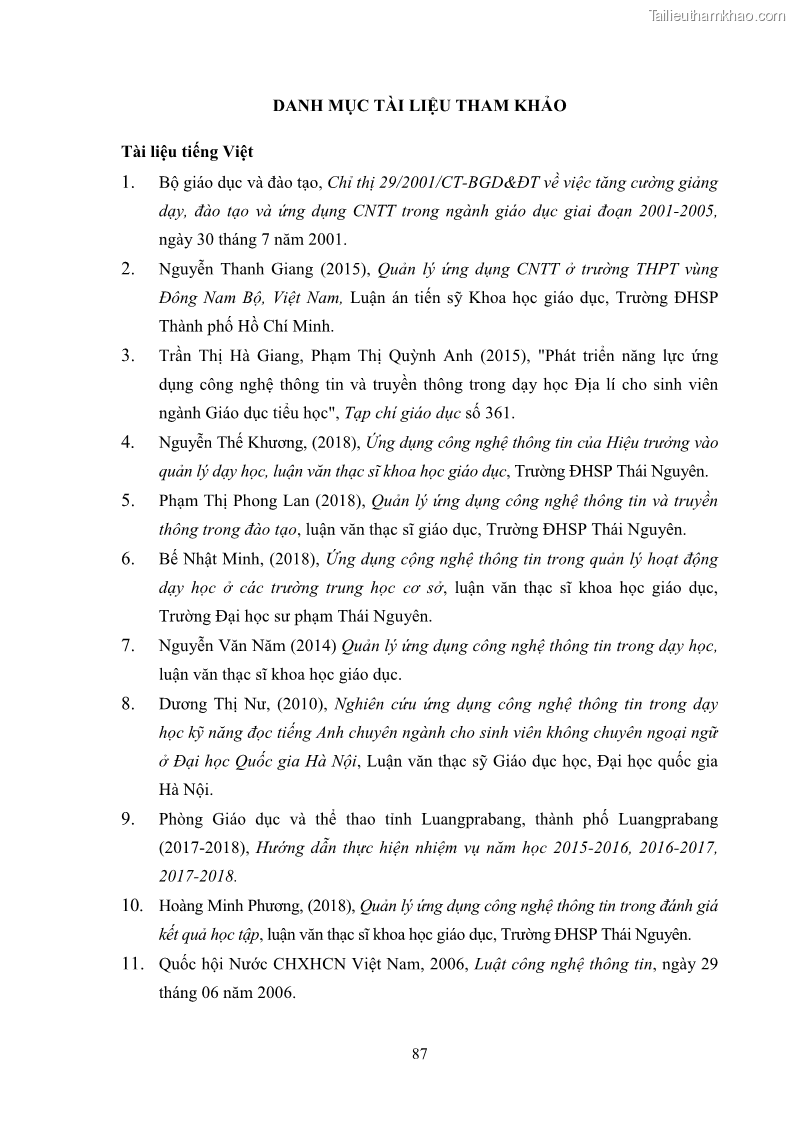 Tailieuthamkhao.com

DANH MỤC TÀI LIỆU THAM KHẢO

Tài liệu tiếng Việt

1. Bộ giáo dục và đào tạo, Chỉ thị 29/2001/CT-BGD&ĐT về việc tăng cường giảng dạy, đào tạo và ứng dụng CNTT trong ngành giáo dục giai đoạn 2001-2005, ngày 30 tháng 7 năm 2001.

2. Nguyễn Thanh Giang (2015), Quản lý ứng dụng CNTT ở trường THPT vùng Đông Nam Bộ, Việt Nam, Luận án tiến sỹ Khoa học giáo dục, Trường ĐHSP Thành phố Hồ Chí Minh.

3. Trần Thị Hà Giang, Phạm Thị Quỳnh Anh (2015), "Phát triển năng lực ứng dụng công nghệ thông tin và truyền thông trong dạy học Địa lí cho sinh viên ngành Giáo dục tiểu học", Tạp chí giáo dục số 361.

4. Nguyễn Thế Khương, (2018), Ứng dụng công nghệ thông tin của Hiệu trưởng vào quản lý dạy học, luận văn thạc sĩ khoa học giáo dục, Trường ĐHSP Thái Nguyên.

5. Phạm Thị Phong Lan (2018), Quản lý ứng dụng công nghệ thông tin và truyền thông trong đào tạo, luận văn thạc sĩ giáo dục, Trường ĐHSP Thái Nguyên.

6. Bế Nhật Minh, (2018), Ứng dụng cộng nghệ thông tin trong quản lý hoạt động dạy học ở các trường trung học cơ sở, luận văn thạc sĩ khoa học giáo dục, Trường Đại học sư phạm Thái Nguyên.

7. Nguyễn Văn Năm (2014) Quản lý ứng dụng công nghệ thông tin trong dạy học, luận văn thạc sĩ khoa học giáo dục.

8. Dương Thị Nư, (2010), Nghiên cứu ứng dụng công nghệ thông tin trong dạy học kỹ năng đọc tiếng Anh chuyên ngành cho sinh viên không chuyên ngoại ngữ ở Đại học Quốc gia Hà Nội, Luận văn thạc sỹ Giáo dục học, Đại học quốc gia Hà Nội.

9. Phòng Giáo dục và thể thao tỉnh Luangprabang, thành phố Luangprabang (2017-2018), Hướng dẫn thực hiện nhiệm vụ năm học 2015-2016, 2016-2017, 2017-2018.

10. Hoàng Minh Phương, (2018), Quản lý ứng dụng công nghệ thông tin trong đánh giá kết quả học tập, luận văn thạc sĩ khoa học giáo dục, Trường ĐHSP Thái Nguyên.

11. Quốc hội Nước CHXHCN Việt Nam, 2006, Luật công nghệ thông tin, ngày 29 tháng 06 năm 2006.

87